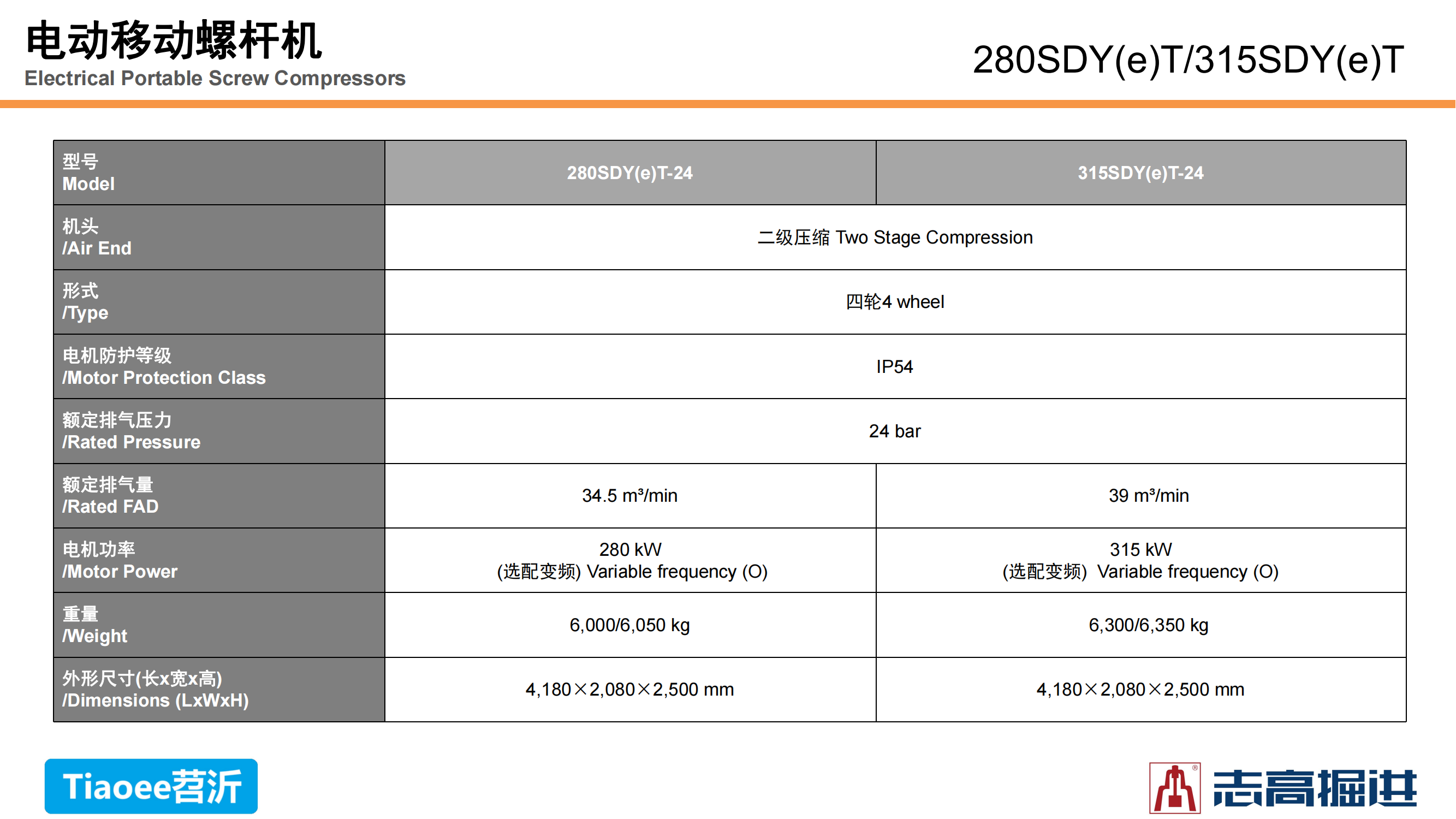 电动移动螺杆机
Electrical Portable Screw Compressors

280SDY(e)T/315SDY(e)T

| 型号 Model | 280SDY(e)T-24 | 315SDY(e)T-24 |
|---|---|---|
| 机头 /Air End | 二级压缩 Two Stage Compression | |
| 形式 /Type | 四轮4 wheel | |
| 电机防护等级 /Motor Protection Class | IP54 | |
| 额定排气压力 /Rated Pressure | 24 bar | |
| 额定排气量 /Rated FAD | 34.5 m³/min | 39 m³/min |
| 电机功率 /Motor Power | 280 kW (选配变频) Variable frequency (O) | 315 kW (选配变频) Variable frequency (O) |
| 重量 /Weight | 6,000/6,050 kg | 6,300/6,350 kg |
| 外形尺寸(长x宽x高) /Dimensions (LxWxH) | 4,180×2,080×2,500 mm | 4,180×2,080×2,500 mm |

Tiaoee苕沂

志高掘进